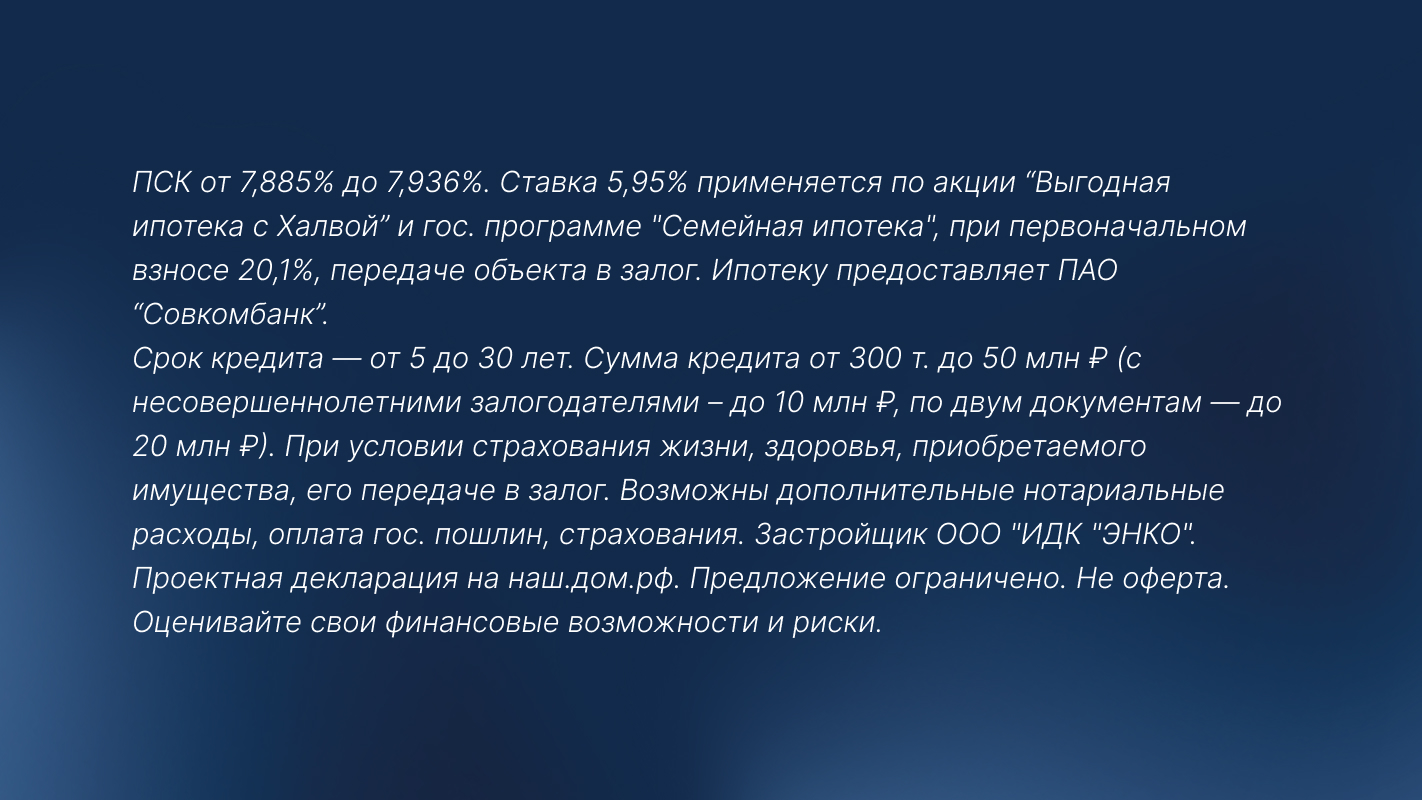 ПСК от 7,885% до 7,936%. Ставка 5,95% применяется по акции "Выгодная ипотека с Халвой" и гос. программе "Семейная ипотека", при первоначальном взносе 20,1%, передаче объекта в залог. Ипотеку предоставляет ПАО "Совкомбанк".

Срок кредита — от 5 до 30 лет. Сумма кредита от 300 т. до 50 млн ₽ (с несовершеннолетними залогодателями – до 10 млн ₽, по двум документам — до 20 млн ₽). При условии страхования жизни, здоровья, приобретаемого имущества, его передаче в залог. Возможны дополнительные нотариальные расходы, оплата гос. пошлин, страхования. Застройщик ООО "ИДК "ЭНКО". Проектная декларация на наш.дом.рф. Предложение ограничено. Не оферта. Оценивайте свои финансовые возможности и риски.